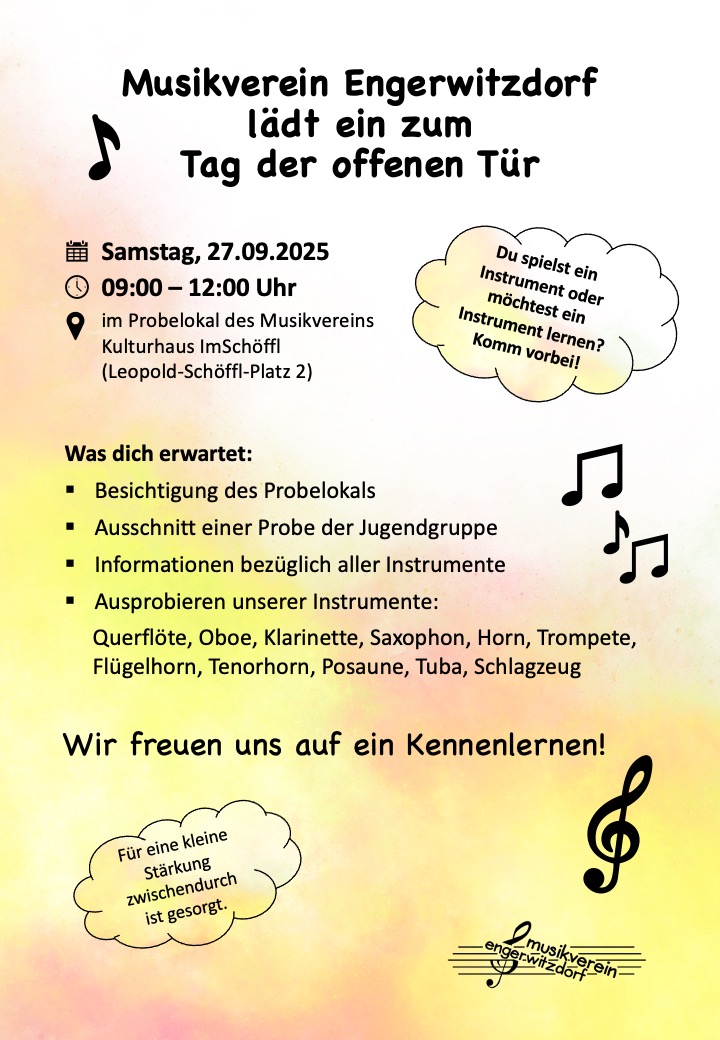 Musikverein Engerwitzdorf lädt ein zum Tag der offenen Tür

Samstag, 27.09.2025
09:00 – 12:00 Uhr
im Probelokal des Musikvereins Kulturhaus ImSchöffl (Leopold-Schöffl-Platz 2)

Du spielst ein Instrument oder möchtest ein Instrument lernen? Komm vorbei!

Was dich erwartet:
▪ Besichtigung des Probelokals
▪ Ausschnitt einer Probe der Jugendgruppe
▪ Informationen bezüglich aller Instrumente
▪ Ausprobieren unserer Instrumente:
Querflöte, Oboe, Klarinette, Saxophon, Horn, Trompete, Flügelhorn, Tenorhorn, Posaune, Tuba, Schlagzeug

Wir freuen uns auf ein Kennenlernen!

Für eine kleine Stärkung zwischendurch ist gesorgt.

musikverein engerwitzdorf